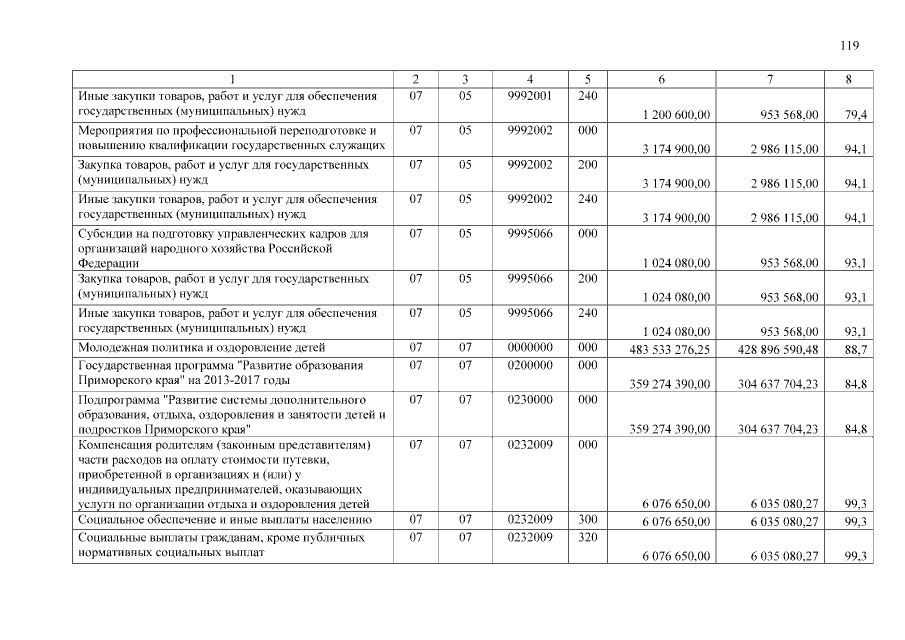 119

| 1 | 2 | 3 | 4 | 5 | 6 | 7 | 8 |
|---|---|---|---|---|---|---|---|
| Иные закупки товаров, работ и услуг для обеспечения государственных (муниципальных) нужд | 07 | 05 | 9992001 | 240 | 1 200 600,00 | 953 568,00 | 79,4 |
| Мероприятия по профессиональной переподготовке и повышению квалификации государственных служащих | 07 | 05 | 9992002 | 000 | 3 174 900,00 | 2 986 115,00 | 94,1 |
| Закупка товаров, работ и услуг для государственных (муниципальных) нужд | 07 | 05 | 9992002 | 200 | 3 174 900,00 | 2 986 115,00 | 94,1 |
| Иные закупки товаров, работ и услуг для обеспечения государственных (муниципальных) нужд | 07 | 05 | 9992002 | 240 | 3 174 900,00 | 2 986 115,00 | 94,1 |
| Субсидии на подготовку управленческих кадров для организаций народного хозяйства Российской Федерации | 07 | 05 | 9995066 | 000 | 1 024 080,00 | 953 568,00 | 93,1 |
| Закупка товаров, работ и услуг для государственных (муниципальных) нужд | 07 | 05 | 9995066 | 200 | 1 024 080,00 | 953 568,00 | 93,1 |
| Иные закупки товаров, работ и услуг для обеспечения государственных (муниципальных) нужд | 07 | 05 | 9995066 | 240 | 1 024 080,00 | 953 568,00 | 93,1 |
| Молодежная политика и оздоровление детей | 07 | 07 | 0000000 | 000 | 483 533 276,25 | 428 896 590,48 | 88,7 |
| Государственная программа "Развитие образования Приморского края" на 2013-2017 годы | 07 | 07 | 0200000 | 000 | 359 274 390,00 | 304 637 704,23 | 84,8 |
| Подпрограмма "Развитие системы дополнительного образования, отдыха, оздоровления и занятости детей и подростков Приморского края" | 07 | 07 | 0230000 | 000 | 359 274 390,00 | 304 637 704,23 | 84,8 |
| Компенсация родителям (законным представителям) части расходов на оплату стоимости путевки, приобретенной в организациях и (или) у индивидуальных предпринимателей, оказывающих услуги по организации отдыха и оздоровления детей | 07 | 07 | 0232009 | 000 | 6 076 650,00 | 6 035 080,27 | 99,3 |
| Социальное обеспечение и иные выплаты населению | 07 | 07 | 0232009 | 300 | 6 076 650,00 | 6 035 080,27 | 99,3 |
| Социальные выплаты гражданам, кроме публичных нормативных социальных выплат | 07 | 07 | 0232009 | 320 | 6 076 650,00 | 6 035 080,27 | 99,3 |